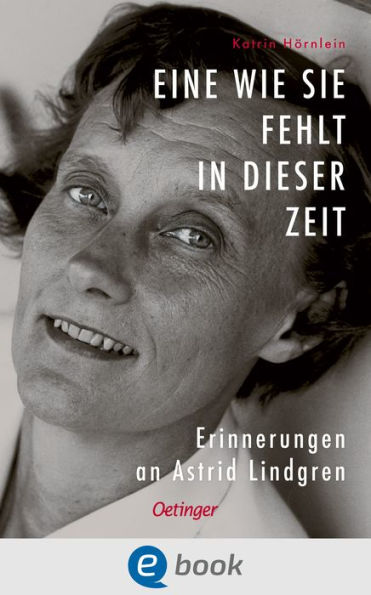 Katrin Hörnlein

EINE WIE SIE FEHLT IN DIESER ZEIT

Erinnerungen an Astrid Lindgren

Oetinger

e book